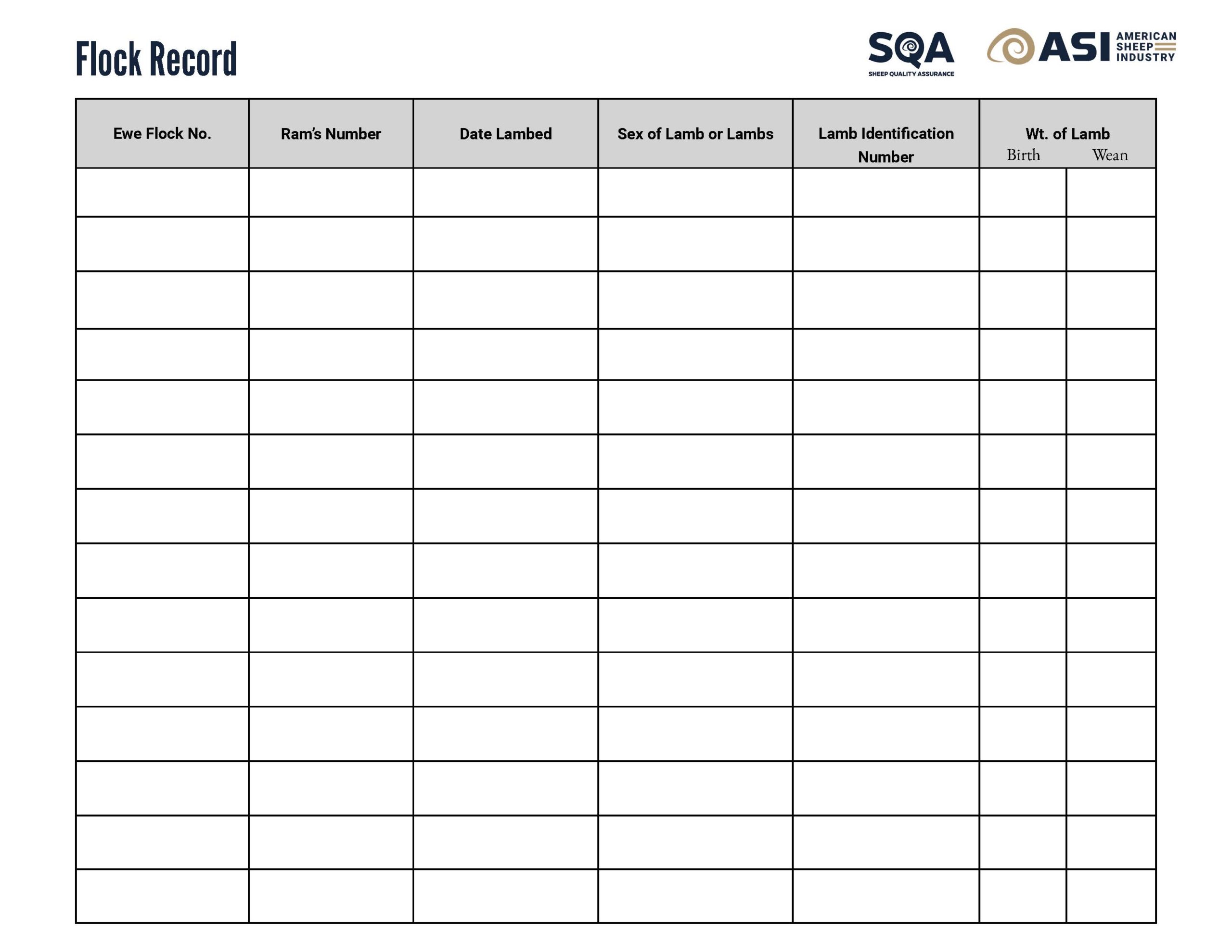 Flock Record

SQA
SHEEP QUALITY ASSURANCE

ASI AMERICAN SHEEP INDUSTRY

| Ewe Flock No. | Ram's Number | Date Lambed | Sex of Lamb or Lambs | Lamb Identification Number | Wt. of Lamb Birth | Wean |
|---|---|---|---|---|---|---|
| | | | | | | |
| | | | | | | |
| | | | | | | |
| | | | | | | |
| | | | | | | |
| | | | | | | |
| | | | | | | |
| | | | | | | |
| | | | | | | |
| | | | | | | |
| | | | | | | |
| | | | | | | |
| | | | | | | |
| | | | | | | |